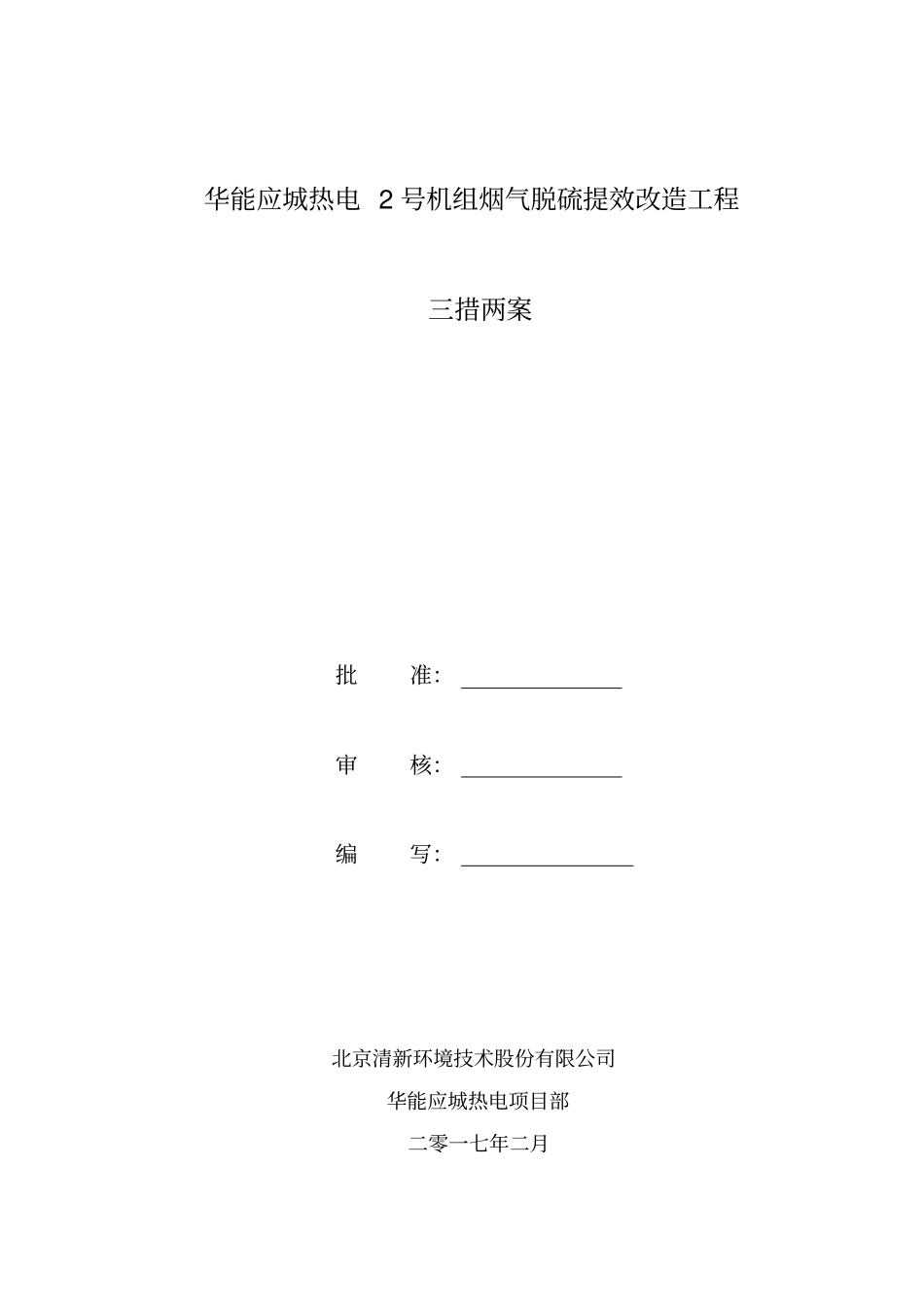 华能应城热电 2 号机组烟气脱硫提效改造工程

三措两案

批　　准：

审　　核：

编　　写：

北京清新环境技术股份有限公司

华能应城热电项目部

二零一七年二月